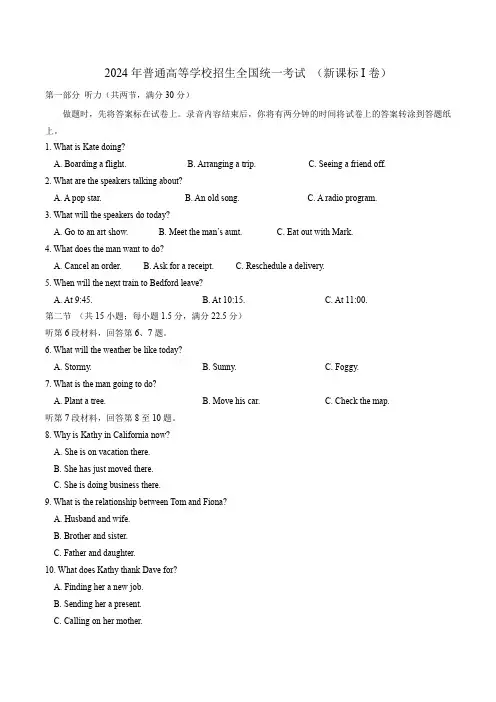 2024 年普通高等学校招生全国统一考试 （新课标 I 卷）

第一部分 听力（共两节，满分 30 分）

做题时，先将答案标在试卷上。录音内容结束后，你将有两分钟的时间将试卷上的答案转涂到答题纸上。

1. What is Kate doing?

A. Boarding a flight. B. Arranging a trip. C. Seeing a friend off.

2. What are the speakers talking about?

A. A pop star. B. An old song. C. A radio program.

3. What will the speakers do today?

A. Go to an art show. B. Meet the man's aunt. C. Eat out with Mark.

4. What does the man want to do?

A. Cancel an order. B. Ask for a receipt. C. Reschedule a delivery.

5. When will the next train to Bedford leave?

A. At 9:45. B. At 10:15. C. At 11:00.

第二节 （共 15 小题；每小题 1.5 分，满分 22.5 分）

听第 6 段材料，回答第 6、7 题。

6. What will the weather be like today?

A. Stormy. B. Sunny. C. Foggy.

7. What is the man going to do?

A. Plant a tree. B. Move his car. C. Check the map.

听第 7 段材料，回答第 8 至 10 题。

8. Why is Kathy in California now?

A. She is on vacation there.

B. She has just moved there.

C. She is doing business there.

9. What is the relationship between Tom and Fiona?

A. Husband and wife.

B. Brother and sister.

C. Father and daughter.

10. What does Kathy thank Dave for?

A. Finding her a new job.

B. Sending her a present.

C. Calling on her mother.